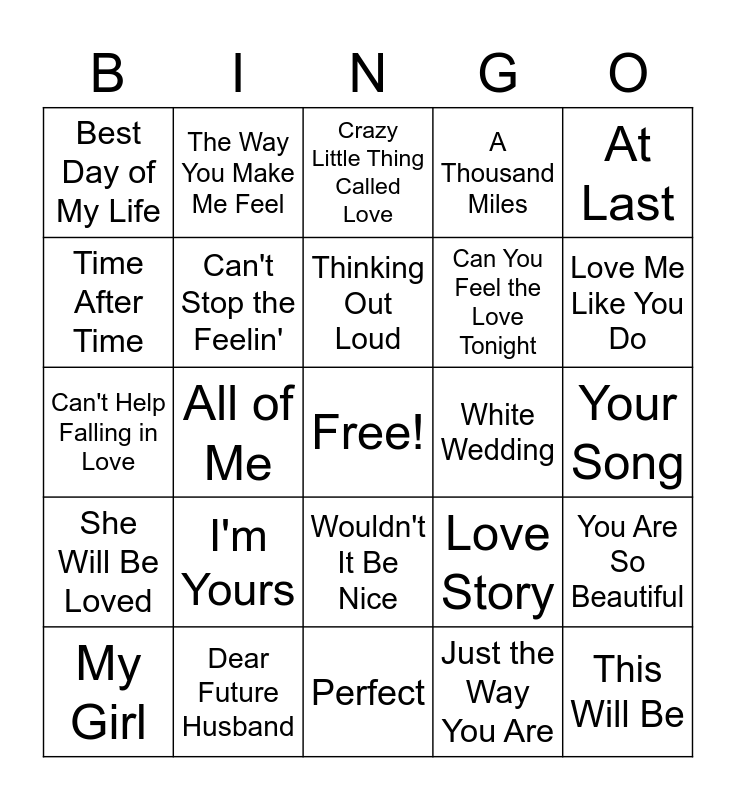 | B | I | N | G | O |
|---|---|---|---|---|
| Best Day of My Life | The Way You Make Me Feel | Crazy Little Thing Called Love | A Thousand Miles | At Last |
| Time After Time | Can't Stop the Feelin' | Thinking Out Loud | Can You Feel the Love Tonight | Love Me Like You Do |
| Can't Help Falling in Love | All of Me | Free! | White Wedding | Your Song |
| She Will Be Loved | I'm Yours | Wouldn't It Be Nice | Love Story | You Are So Beautiful |
| My Girl | Dear Future Husband | Perfect | Just the Way You Are | This Will Be |